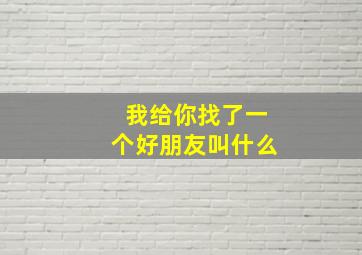 我给你找了一个好朋友叫什么